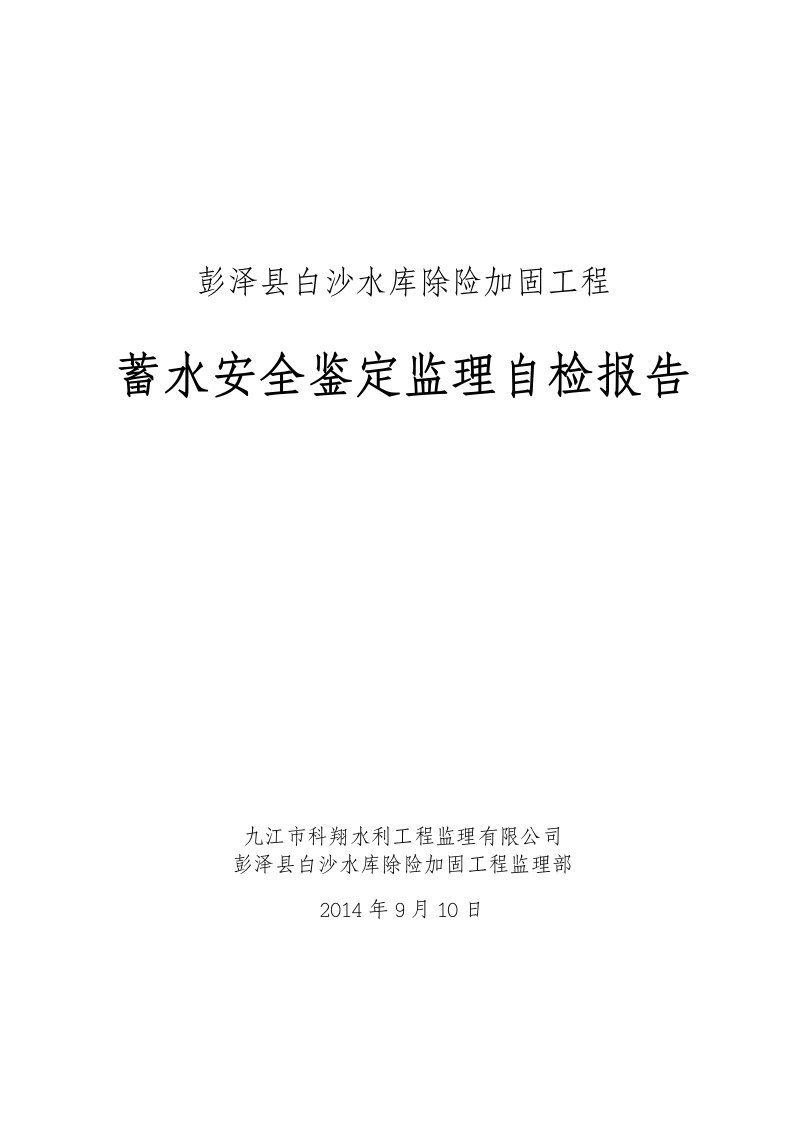 彭泽县白沙水库除险加固工程

蓄水安全鉴定监理自检报告

九江市科翔水利工程监理有限公司
彭泽县白沙水库除险加固工程监理部

2014 年 9 月 10 日